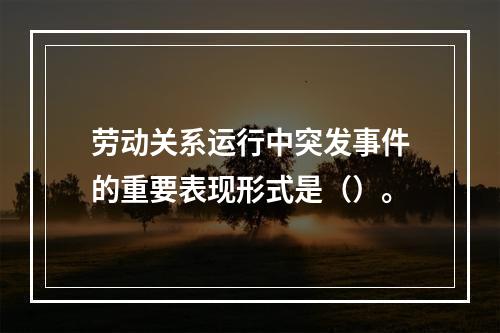 劳动关系运行中突发事件的重要表现形式是（）。